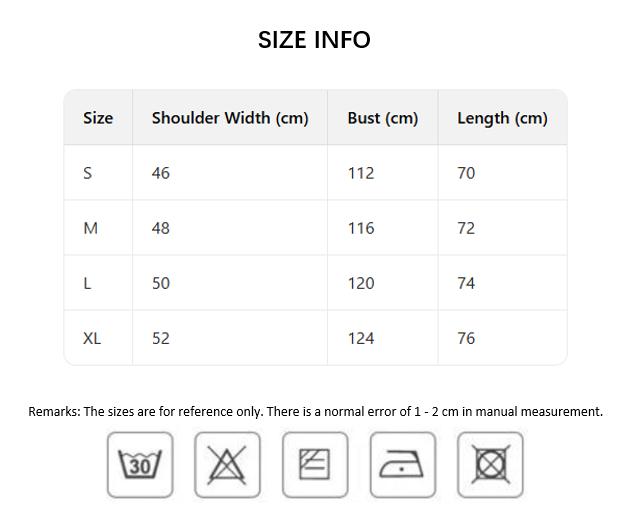 SIZE INFO

| Size | Shoulder Width (cm) | Bust (cm) | Length (cm) |
|---|---|---|---|
| S | 46 | 112 | 70 |
| M | 48 | 116 | 72 |
| L | 50 | 120 | 74 |
| XL | 52 | 124 | 76 |

Remarks: The sizes are for reference only. There is a normal error of 1 - 2 cm in manual measurement.

30